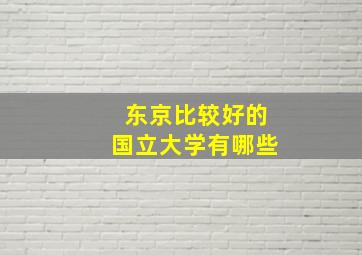 东京比较好的
国立大学有哪些